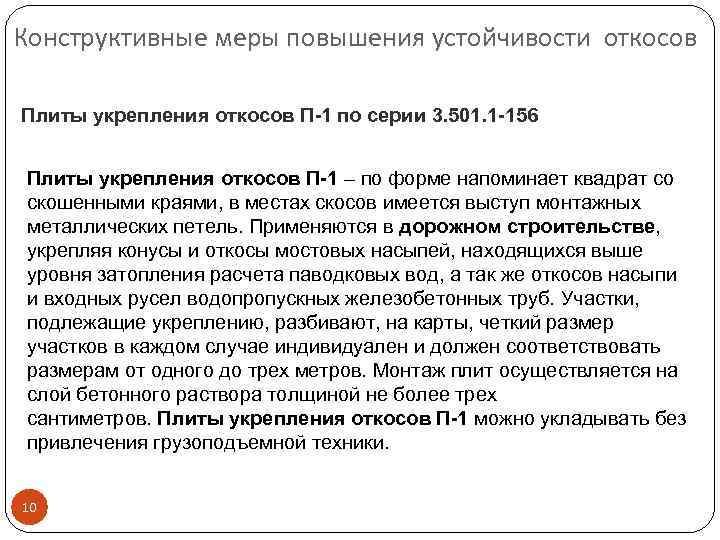 Конструктивные меры повышения устойчивости откосов

Плиты укрепления откосов П-1 по серии 3.501.1-156

Плиты укрепления откосов П-1 – по форме напоминает квадрат со скошенными краями, в местах скосов имеется выступ монтажных металлических петель. Применяются в дорожном строительстве, укрепляя конусы и откосы мостовых насыпей, находящихся выше уровня затопления расчета паводковых вод, а так же откосов насыпи и входных русел водопропускных железобетонных труб. Участки, подлежащие укреплению, разбивают, на карты, четкий размер участков в каждом случае индивидуален и должен соответствовать размерам от одного до трех метров. Монтаж плит осуществляется на слой бетонного раствора толщиной не более трех сантиметров. Плиты укрепления откосов П-1 можно укладывать без привлечения грузоподъемной техники.

10